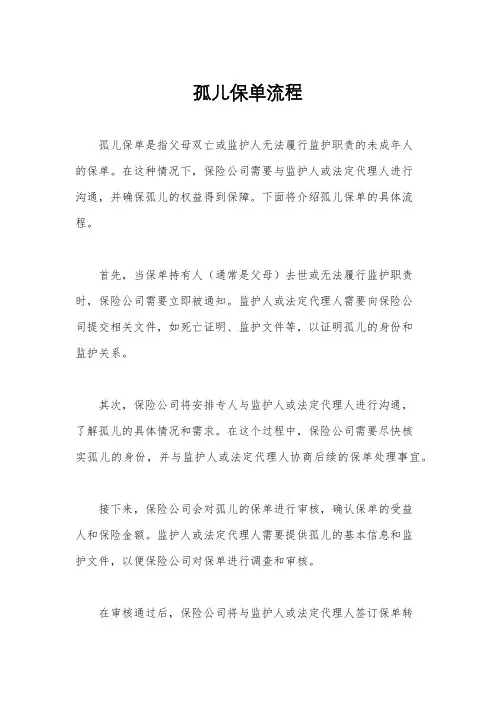 孤儿保单流程

孤儿保单是指父母双亡或监护人无法履行监护职责的未成年人的保单。在这种情况下，保险公司需要与监护人或法定代理人进行沟通，并确保孤儿的权益得到保障。下面将介绍孤儿保单的具体流程。

首先，当保单持有人（通常是父母）去世或无法履行监护职责时，保险公司需要立即被通知。监护人或法定代理人需要向保险公司提交相关文件，如死亡证明、监护文件等，以证明孤儿的身份和监护关系。

其次，保险公司将安排专人与监护人或法定代理人进行沟通，了解孤儿的具体情况和需求。在这个过程中，保险公司需要尽快核实孤儿的身份，并与监护人或法定代理人协商后续的保单处理事宜。

接下来，保险公司会对孤儿的保单进行审核，确认保单的受益人和保险金额。监护人或法定代理人需要提供孤儿的基本信息和监护文件，以便保险公司对保单进行调查和审核。

在审核通过后，保险公司将与监护人或法定代理人签订保单转